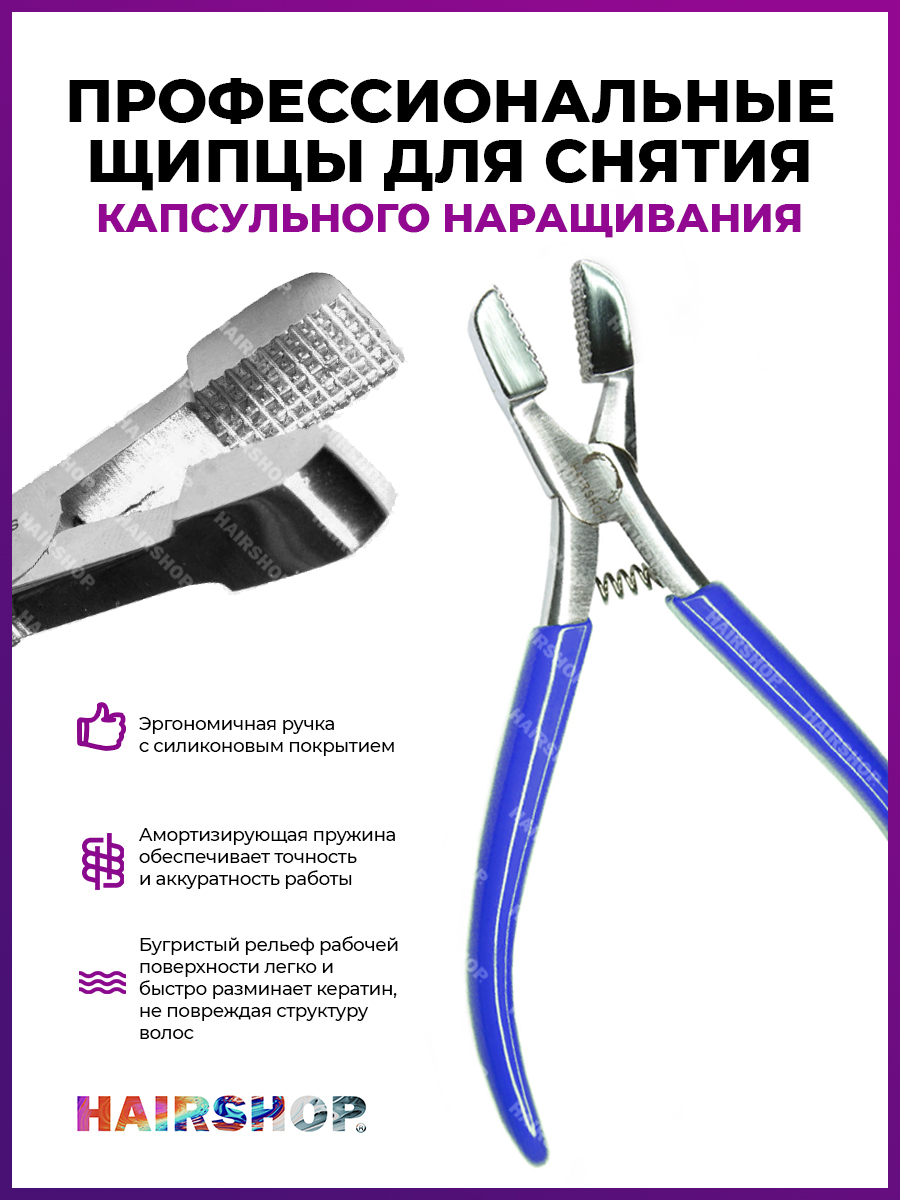 ПРОФЕССИОНАЛЬНЫЕ ЩИПЦЫ ДЛЯ СНЯТИЯ
КАПСУЛЬНОГО НАРАЩИВАНИЯ

Эргономичная ручка с силиконовым покрытием

Амортизирующая пружина обеспечивает точность и аккуратность работы

Бугристый рельеф рабочей поверхности легко и быстро разминает кератин, не повреждая структуру волос

HAIRSHOP®

HAIRSHOP